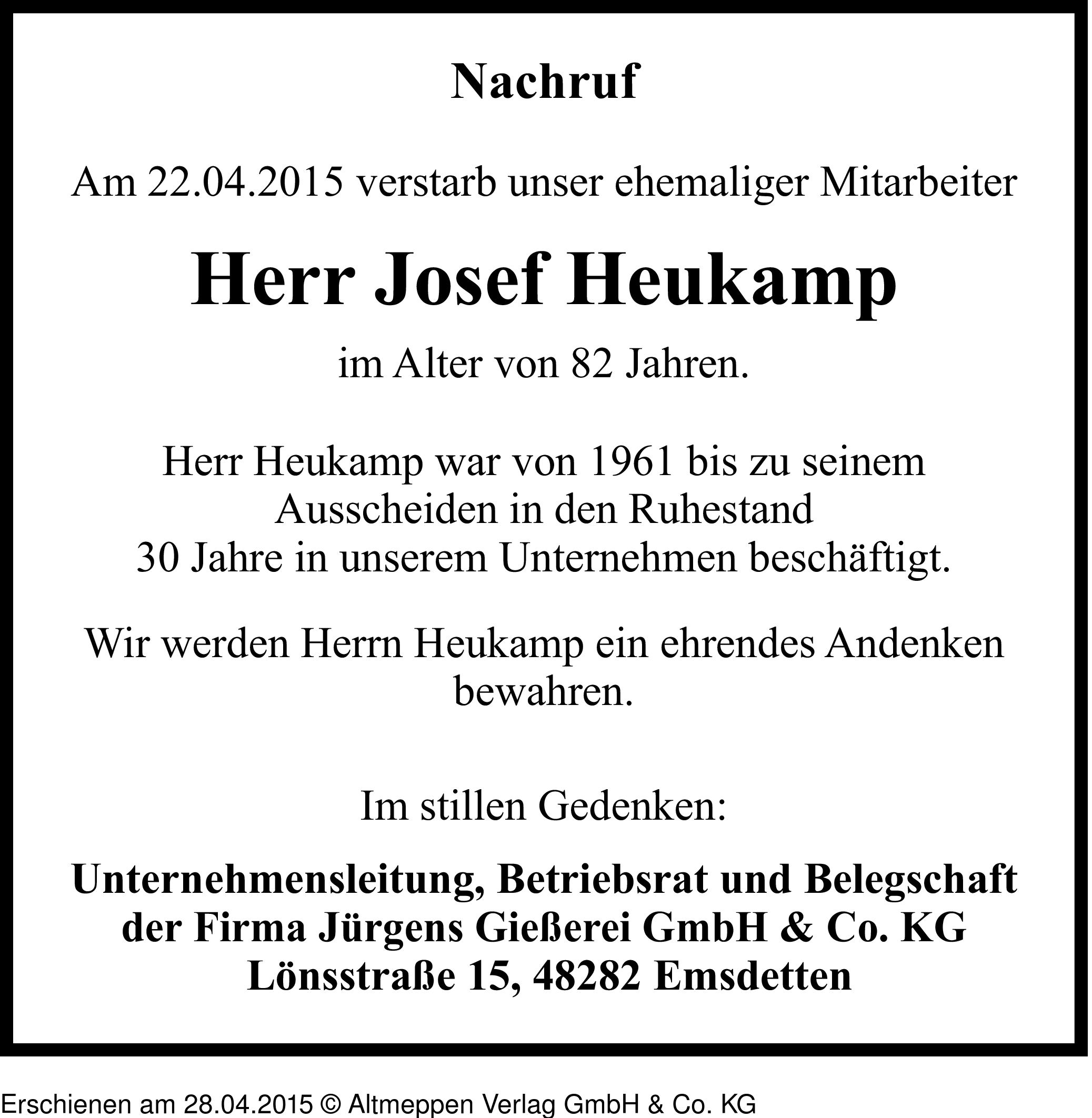 Nachruf

Am 22.04.2015 verstarb unser ehemaliger Mitarbeiter

Herr Josef Heukamp

im Alter von 82 Jahren.

Herr Heukamp war von 1961 bis zu seinem Ausscheiden in den Ruhestand 30 Jahre in unserem Unternehmen beschäftigt.

Wir werden Herrn Heukamp ein ehrendes Andenken bewahren.

Im stillen Gedenken:

Unternehmensleitung, Betriebsrat und Belegschaft der Firma Jürgens Gießerei GmbH & Co. KG Lönsstraße 15, 48282 Emsdetten

Erschienen am 28.04.2015 © Altmeppen Verlag GmbH & Co. KG